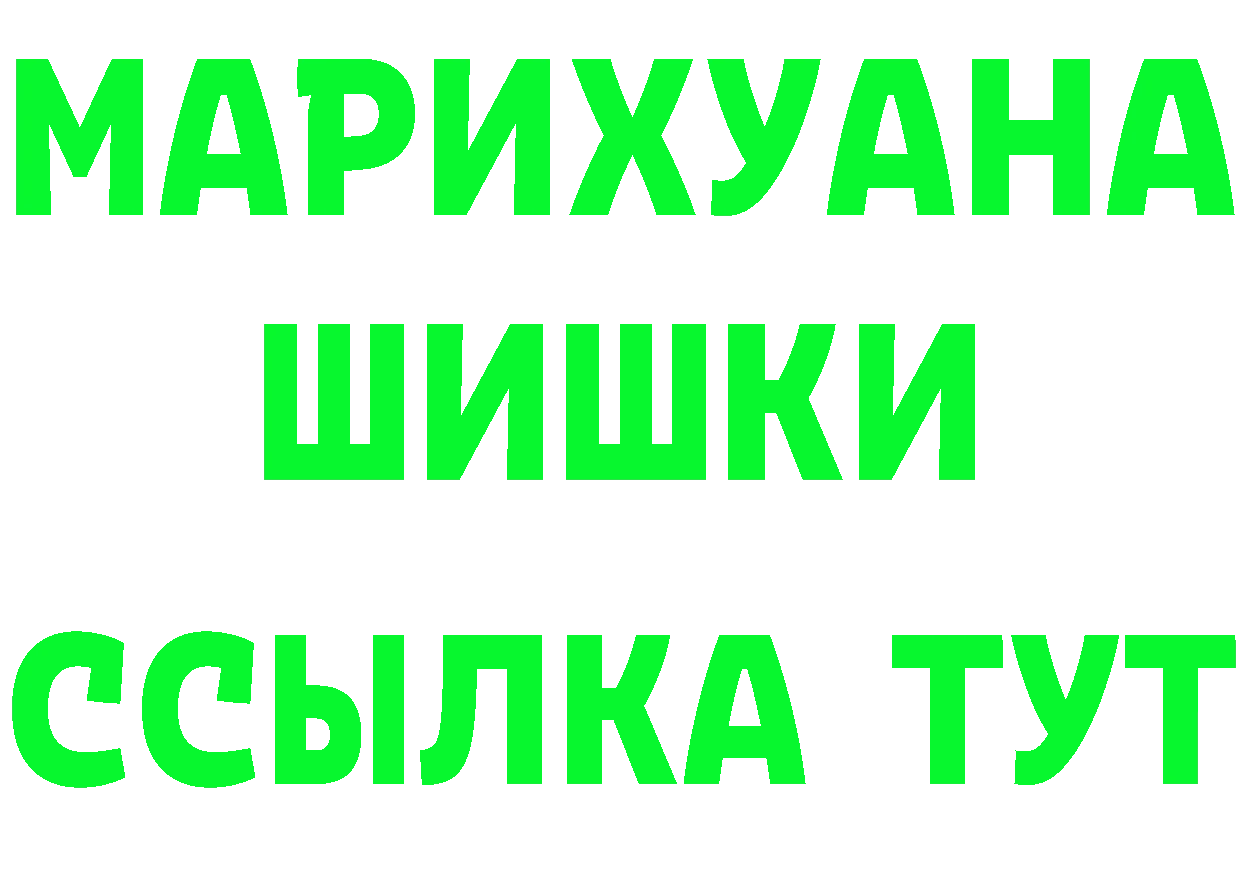 МАРИХУАНА
ШИШКИ
ССЫЛКА ТУТ